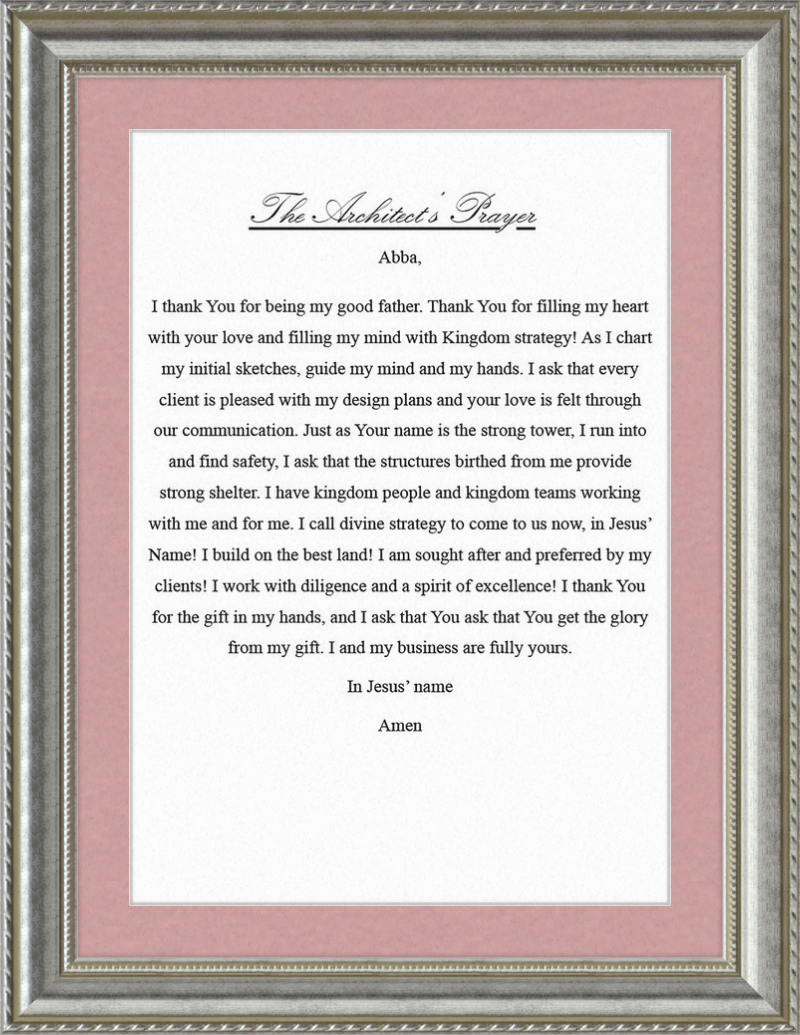 The Architect's Prayer

Abba,

I thank You for being my good father. Thank You for filling my heart with your love and filling my mind with Kingdom strategy! As I chart my initial sketches, guide my mind and my hands. I ask that every client is pleased with my design plans and your love is felt through our communication. Just as Your name is the strong tower, I run into and find safety, I ask that the structures birthed from me provide strong shelter. I have kingdom people and kingdom teams working with me and for me. I call divine strategy to come to us now, in Jesus' Name! I build on the best land! I am sought after and preferred by my clients! I work with diligence and a spirit of excellence! I thank You for the gift in my hands, and I ask that You ask that You get the glory from my gift. I and my business are fully yours.

In Jesus' name

Amen